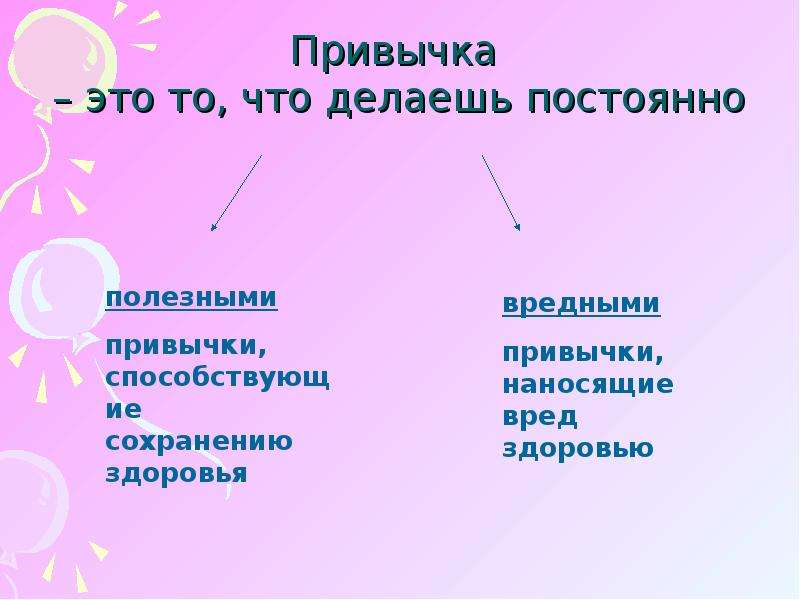 Привычка
– это то, что делаешь постоянно

полезными

привычки, способствующие сохранению здоровья

вредными

привычки, наносящие вред здоровью